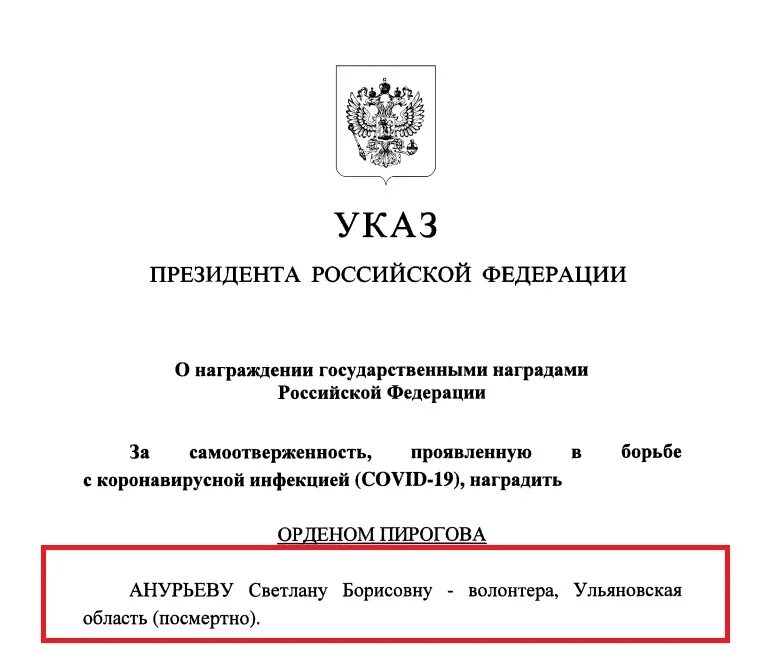 УКАЗ

ПРЕЗИДЕНТА РОССИЙСКОЙ ФЕДЕРАЦИИ

О награждении государственными наградами Российской Федерации

За самоотверженность, проявленную в борьбе с коронавирусной инфекцией (COVID-19), наградить

ОРДЕНОМ ПИРОГОВА

АНУРЬЕВУ Светлану Борисовну - волонтера, Ульяновская область (посмертно).